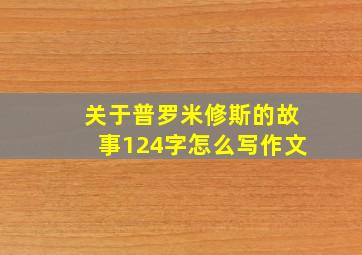 关于普罗米修斯的故事124字怎么写作文